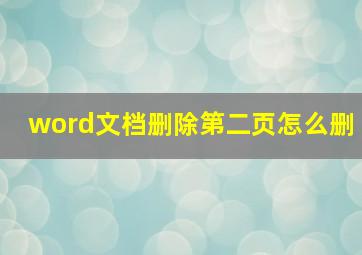 word文档删除第二页怎么删